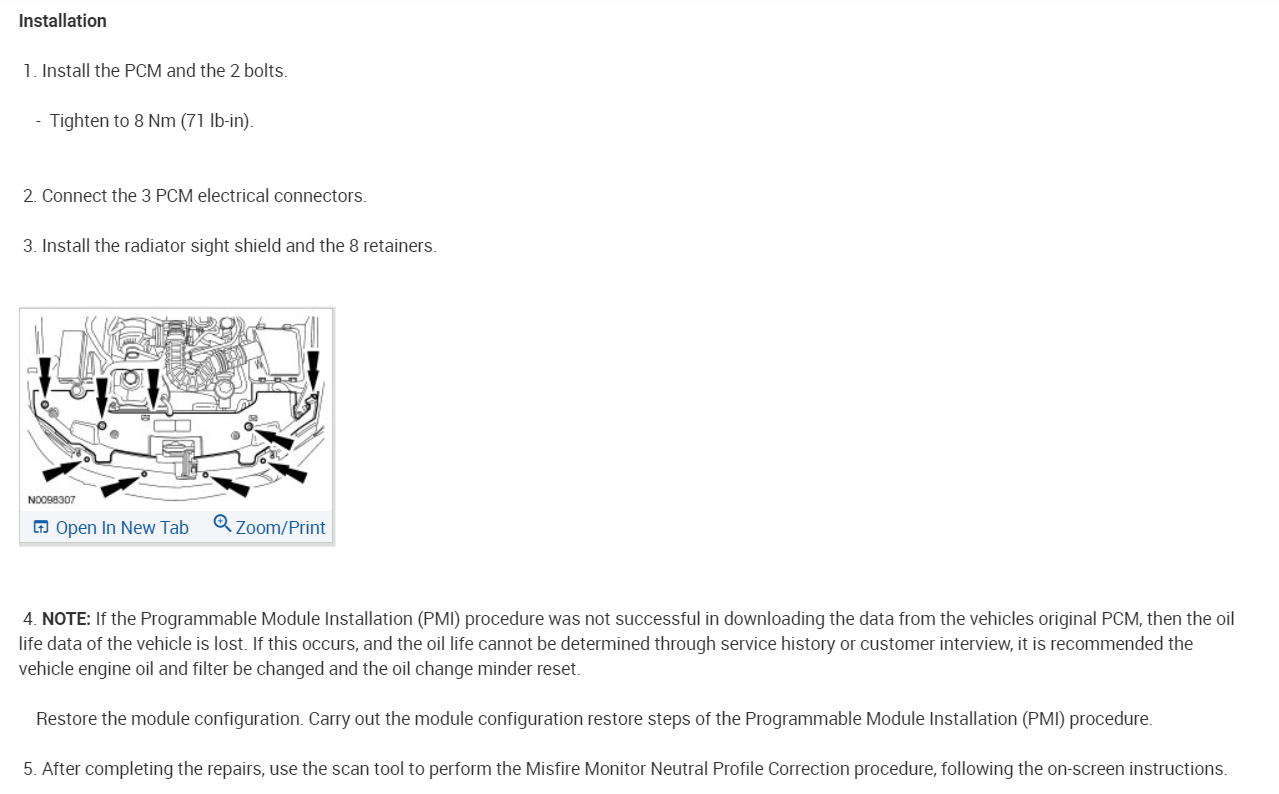 Installation

1. Install the PCM and the 2 bolts.

- Tighten to 8 Nm (71 lb-in).

2. Connect the 3 PCM electrical connectors.

3. Install the radiator sight shield and the 8 retainers.

N0098307

Open In New Tab Zoom/Print

4. NOTE: If the Programmable Module Installation (PMI) procedure was not successful in downloading the data from the vehicles original PCM, then the oil life data of the vehicle is lost. If this occurs, and the oil life cannot be determined through service history or customer interview, it is recommended the vehicle engine oil and filter be changed and the oil change minder reset.

Restore the module configuration. Carry out the module configuration restore steps of the Programmable Module Installation (PMI) procedure.

5. After completing the repairs, use the scan tool to perform the Misfire Monitor Neutral Profile Correction procedure, following the on-screen instructions.